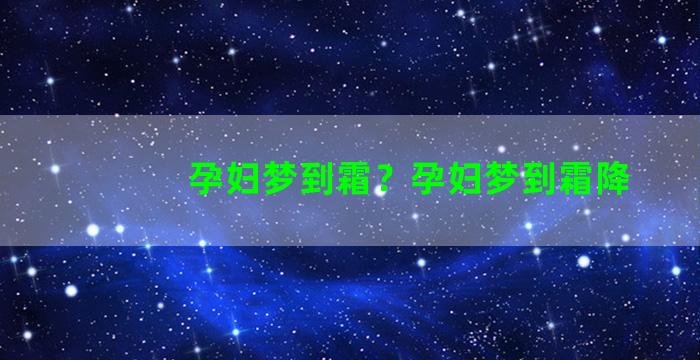 孕妇梦到霜？孕妇梦到霜降